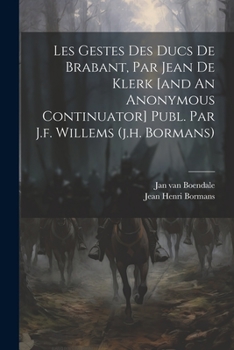 Les Gestes Des Ducs De Brabant, Par Jean De Klerk [and An Anonymous Continuator] Publ. Par J.f. Willems (j.h. Bormans)

Jan van Boendale
Jean Henri Bormans